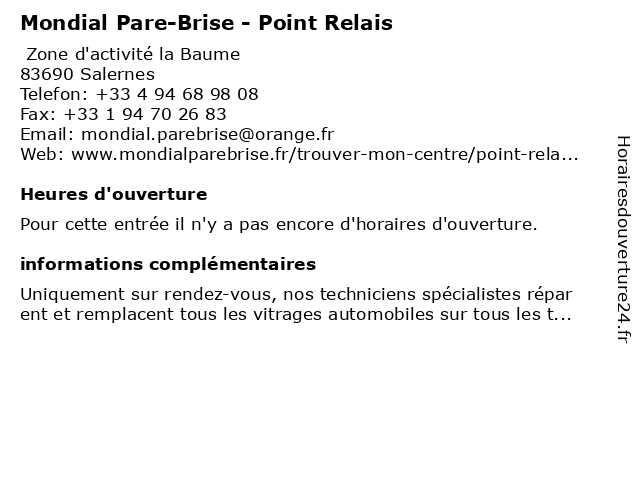 Mondial Pare-Brise - Point Relais

Zone d'activité la Baume
83690 Salernes
Telefon: +33 4 94 68 98 08
Fax: +33 1 94 70 26 83
Email: mondial.parebrise@orange.fr
Web: www.mondialparebrise.fr/trouver-mon-centre/point-rela...

Heures d'ouverture

Pour cette entrée il n'y a pas encore d'horaires d'ouverture.

informations complémentaires

Uniquement sur rendez-vous, nos techniciens spécialistes répar ent et remplacent tous les vitrages automobiles sur tous les t...

Horairesdouverture24.fr